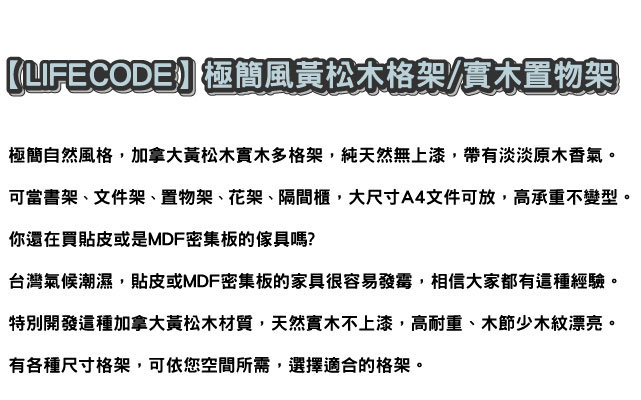 【LIFECODE】極簡風黃松木格架/實木置物架

極簡自然風格，加拿大黃松木實木多格架，純天然無上漆，帶有淡淡原木香氣。

可當書架、文件架、置物架、花架、隔間櫃，大尺寸A4文件可放，高承重不變型。

你還在買貼皮或是MDF密集板的傢具嗎?

台灣氣候潮濕，貼皮或MDF密集板的家具很容易發霉，相信大家都有這種經驗。

特別開發這種加拿大黃松木材質，天然實木不上漆，高耐重、木節少木紋漂亮。

有各種尺寸格架，可依您空間所需，選擇適合的格架。